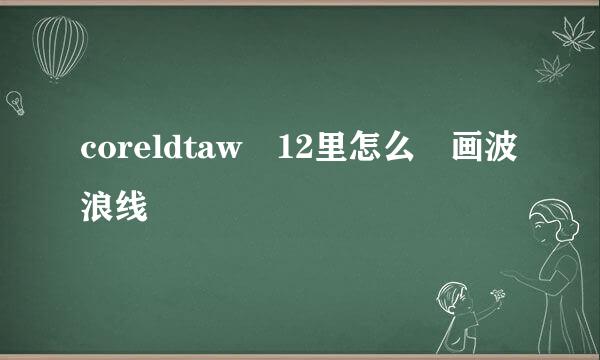 coreldtaw 12里怎么 画波浪线